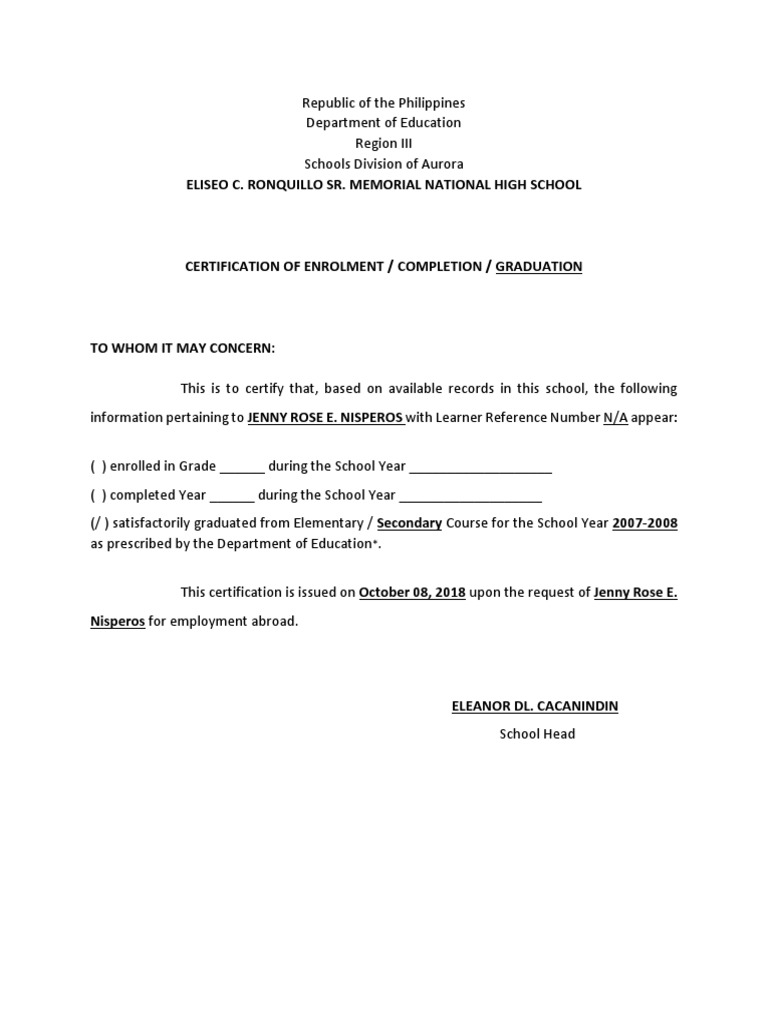 Republic of the Philippines
Department of Education
Region III
Schools Division of Aurora
ELISEO C. RONQUILLO SR. MEMORIAL NATIONAL HIGH SCHOOL

CERTIFICATION OF ENROLMENT / COMPLETION / GRADUATION

TO WHOM IT MAY CONCERN:

This is to certify that, based on available records in this school, the following information pertaining to JENNY ROSE E. NISPEROS with Learner Reference Number N/A appear:

( ) enrolled in Grade ______ during the School Year ____________________

( ) completed Year ______ during the School Year ____________________

(/ ) satisfactorily graduated from Elementary / Secondary Course for the School Year 2007-2008 as prescribed by the Department of Education*.

This certification is issued on October 08, 2018 upon the request of Jenny Rose E. Nisperos for employment abroad.

ELEANOR DL. CACANINDIN
School Head